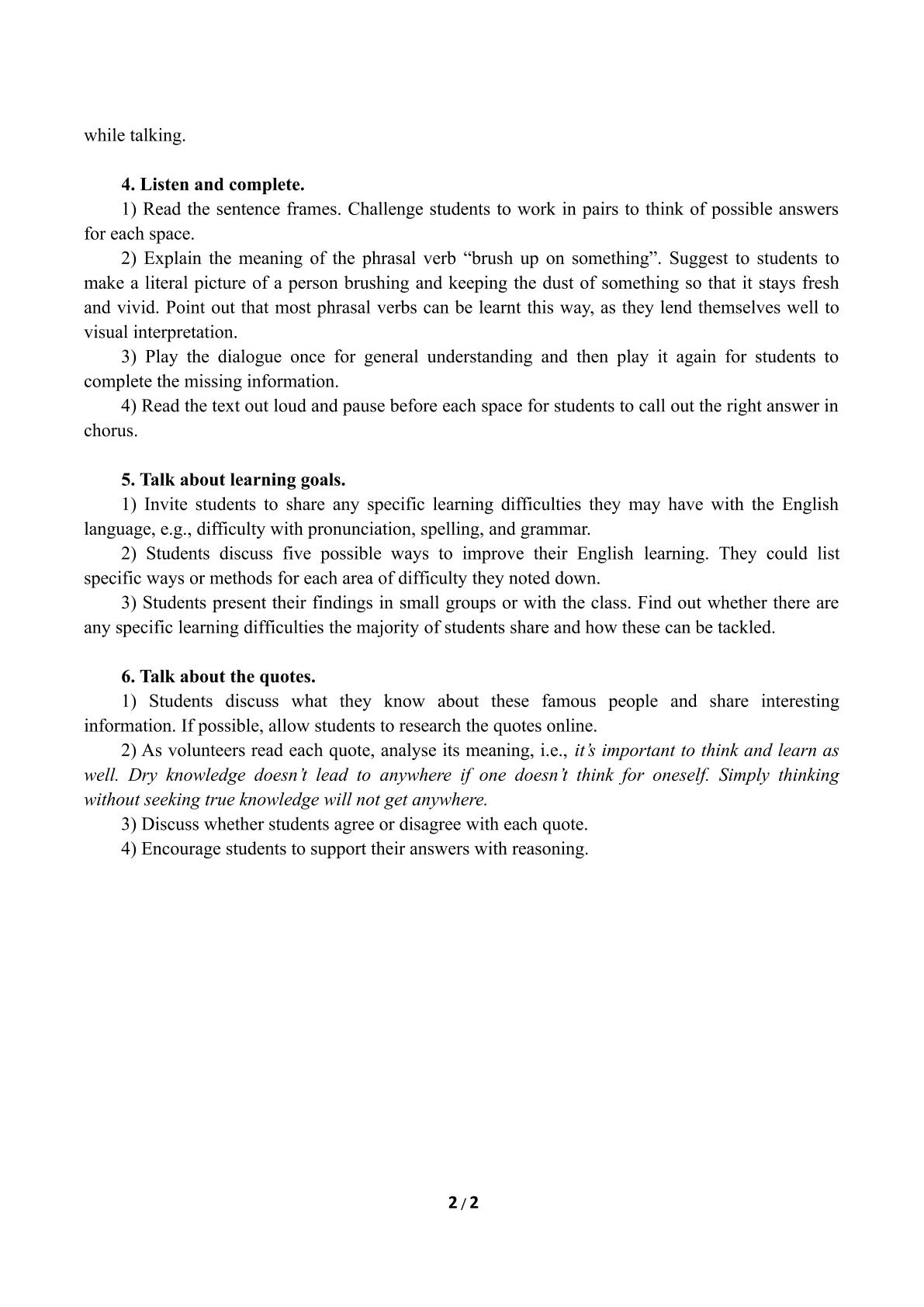 while talking.

4. Listen and complete.

1) Read the sentence frames. Challenge students to work in pairs to think of possible answers for each space.

2) Explain the meaning of the phrasal verb "brush up on something". Suggest to students to make a literal picture of a person brushing and keeping the dust of something so that it stays fresh and vivid. Point out that most phrasal verbs can be learnt this way, as they lend themselves well to visual interpretation.

3) Play the dialogue once for general understanding and then play it again for students to complete the missing information.

4) Read the text out loud and pause before each space for students to call out the right answer in chorus.

5. Talk about learning goals.

1) Invite students to share any specific learning difficulties they may have with the English language, e.g., difficulty with pronunciation, spelling, and grammar.

2) Students discuss five possible ways to improve their English learning. They could list specific ways or methods for each area of difficulty they noted down.

3) Students present their findings in small groups or with the class. Find out whether there are any specific learning difficulties the majority of students share and how these can be tackled.

6. Talk about the quotes.

1) Students discuss what they know about these famous people and share interesting information. If possible, allow students to research the quotes online.

2) As volunteers read each quote, analyse its meaning, i.e., it's important to think and learn as well. Dry knowledge doesn't lead to anywhere if one doesn't think for oneself. Simply thinking without seeking true knowledge will not get anywhere.

3) Discuss whether students agree or disagree with each quote.

4) Encourage students to support their answers with reasoning.

2 / 2